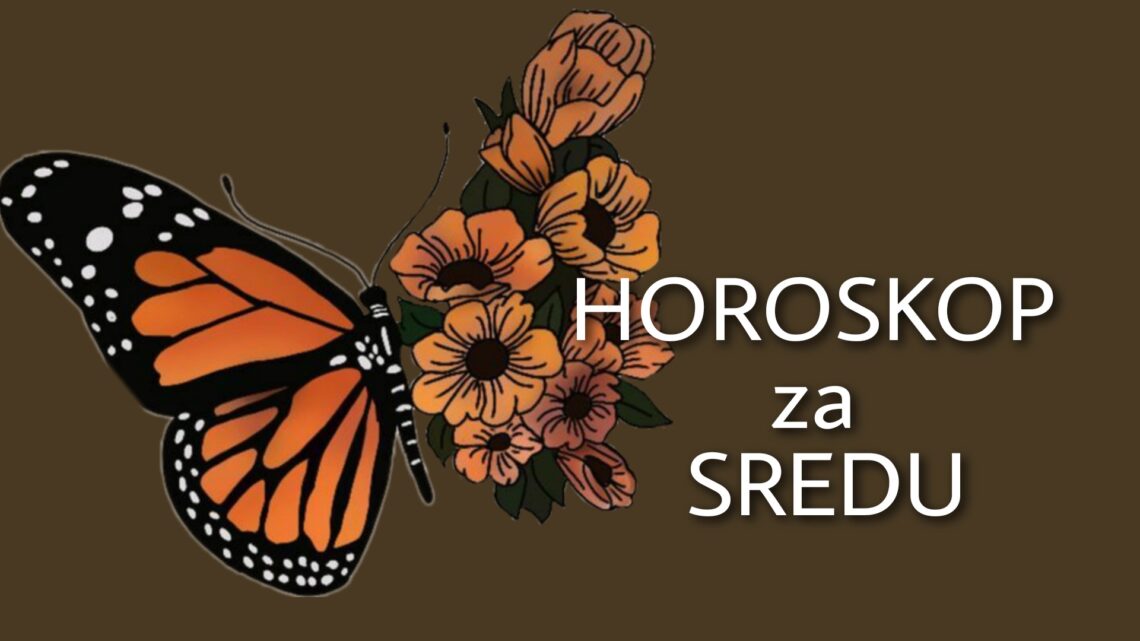 HOROSKOP
za
SREDU